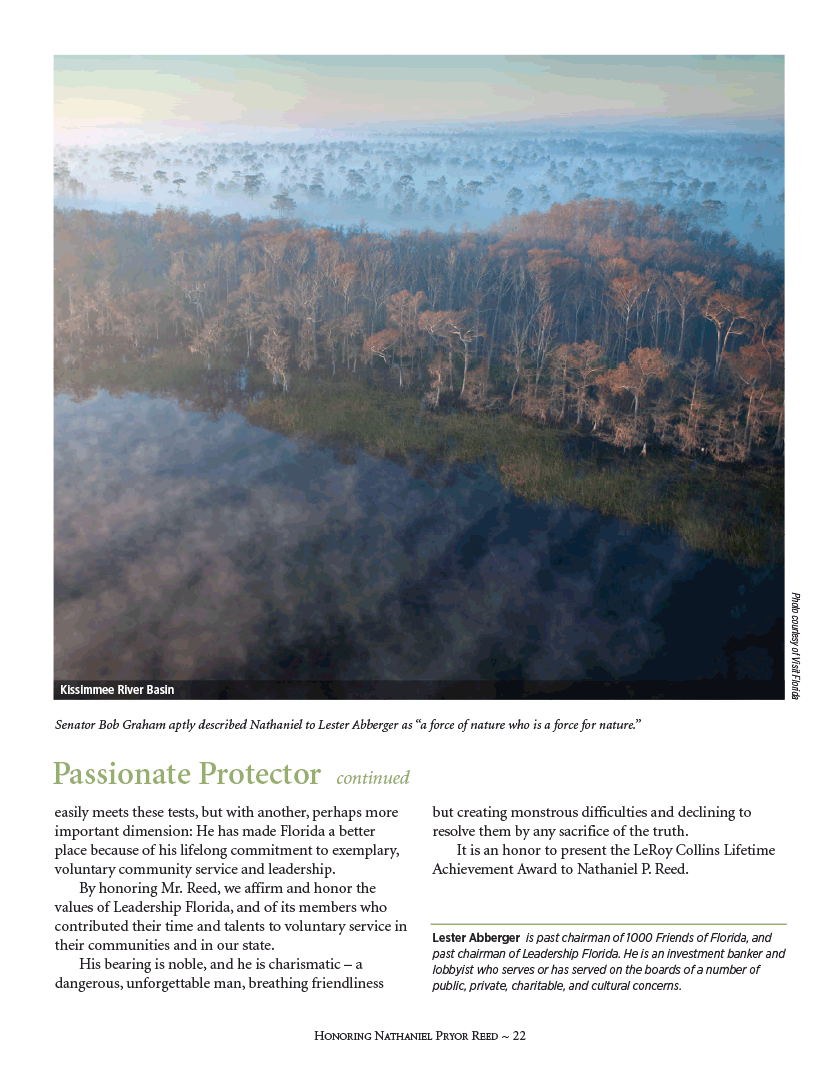 Kissimmee River Basin

Photo courtesy of Visit Florida

Senator Bob Graham aptly described Nathaniel to Lester Abberger as "a force of nature who is a force for nature."

Passionate Protector continued

easily meets these tests, but with another, perhaps more important dimension: He has made Florida a better place because of his lifelong commitment to exemplary, voluntary community service and leadership.

By honoring Mr. Reed, we affirm and honor the values of Leadership Florida, and of its members who contributed their time and talents to voluntary service in their communities and in our state.

His bearing is noble, and he is charismatic – a dangerous, unforgettable man, breathing friendliness but creating monstrous difficulties and declining to resolve them by any sacrifice of the truth.

It is an honor to present the LeRoy Collins Lifetime Achievement Award to Nathaniel P. Reed.

Lester Abberger is past chairman of 1000 Friends of Florida, and past chairman of Leadership Florida. He is an investment banker and lobbyist who serves or has served on the boards of a number of public, private, charitable, and cultural concerns.

Honoring Nathaniel Pryor Reed ~ 22